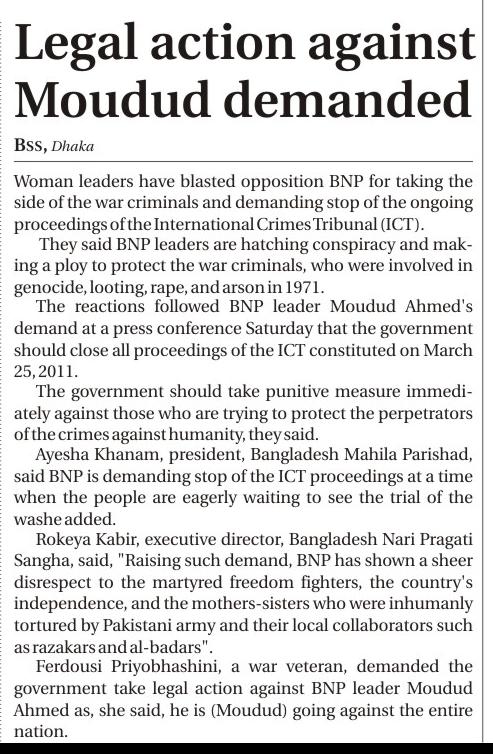 Legal action against Moudud demanded

BSS, Dhaka

Woman leaders have blasted opposition BNP for taking the side of the war criminals and demanding stop of the ongoing proceedings of the International Crimes Tribunal (ICT).

They said BNP leaders are hatching conspiracy and making a ploy to protect the war criminals, who were involved in genocide, looting, rape, and arson in 1971.

The reactions followed BNP leader Moudud Ahmed's demand at a press conference Saturday that the government should close all proceedings of the ICT constituted on March 25, 2011.

The government should take punitive measure immediately against those who are trying to protect the perpetrators of the crimes against humanity, they said.

Ayesha Khanam, president, Bangladesh Mahila Parishad, said BNP is demanding stop of the ICT proceedings at a time when the people are eagerly waiting to see the trial of the washe added.

Rokeya Kabir, executive director, Bangladesh Nari Pragati Sangha, said, "Raising such demand, BNP has shown a sheer disrespect to the martyred freedom fighters, the country's independence, and the mothers-sisters who were inhumanly tortured by Pakistani army and their local collaborators such as razakars and al-badars".

Ferdousi Priyobhashini, a war veteran, demanded the government take legal action against BNP leader Moudud Ahmed as, she said, he is (Moudud) going against the entire nation.